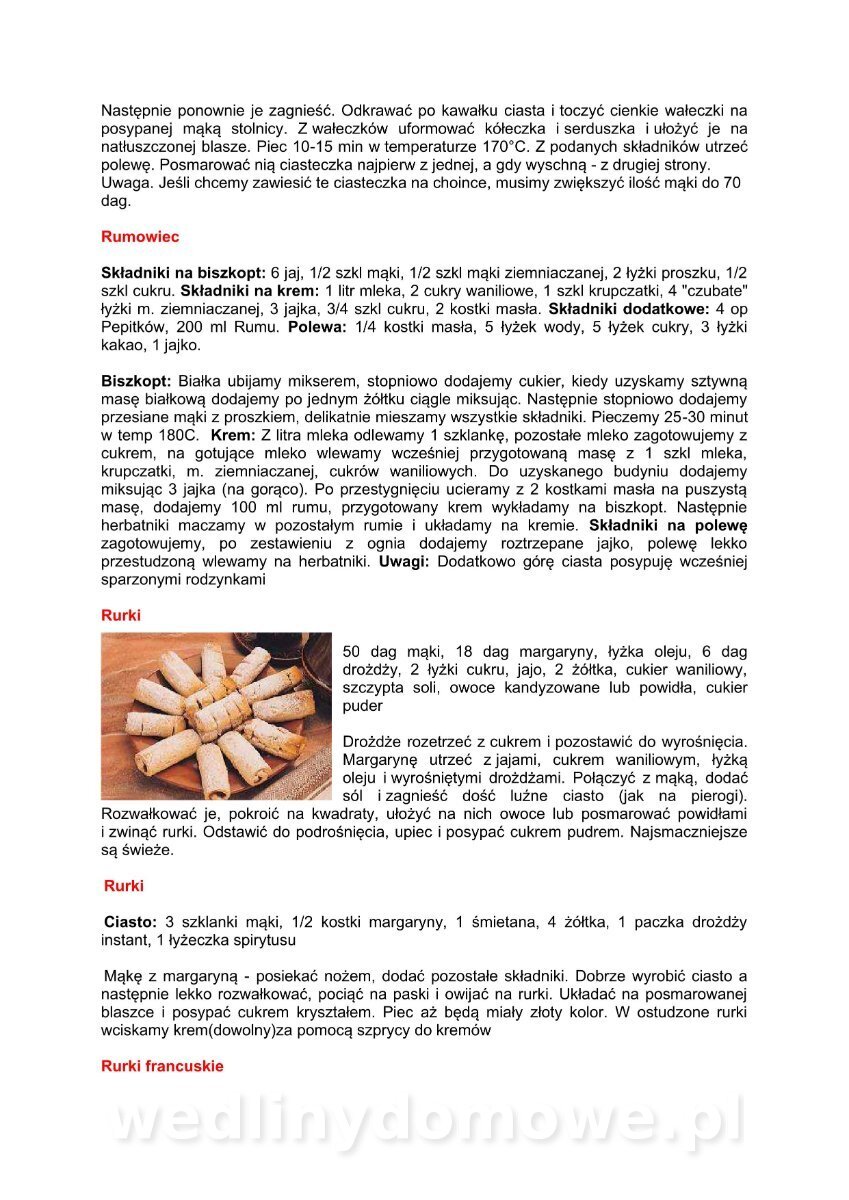 Następnie ponownie je zagnieść. Odkrawać po kawałku ciasta i toczyć cienkie wałeczki na posypanej mąką stolnicy. Z wałeczków uformować kółeczka i serduszka i ułożyć je na natłuszczonej blasze. Piec 10-15 min w temperaturze 170°C. Z podanych składników utrzeć polewę. Posmarować nią ciasteczka najpierw z jednej, a gdy wyschną - z drugiej strony. Uwaga. Jeśli chcemy zawiesić te ciasteczka na choince, musimy zwiększyć ilość mąki do 70 dag.

Rumowiec

Składniki na biszkopt: 6 jaj, 1/2 szkl mąki, 1/2 szkl mąki ziemniaczanej, 2 łyżki proszku, 1/2 szkl cukru. Składniki na krem: 1 litr mleka, 2 cukry waniliowe, 1 szkl krupczatki, 4 "czubate" łyżki m. ziemniaczanej, 3 jajka, 3/4 szkl cukru, 2 kostki masła. Składniki dodatkowe: 4 op Pepitków, 200 ml Rumu. Polewa: 1/4 kostki masła, 5 łyżek wody, 5 łyżek cukry, 3 łyżki kakao, 1 jajko.

Biszkopt: Białka ubijamy mikserem, stopniowo dodajemy cukier, kiedy uzyskamy sztywną masę białkową dodajemy po jednym żółtku ciągle miksując. Następnie stopniowo dodajemy przesiane mąki z proszkiem, delikatnie mieszamy wszystkie składniki. Pieczemy 25-30 minut w temp 180C. Krem: Z litra mleka odlewamy 1 szklankę, pozostałe mleko zagotowujemy z cukrem, na gotujące mleko wlewamy wcześniej przygotowaną masę z 1 szkl mleka, krupczatki, m. ziemniaczanej, cukrów waniliowych. Do uzyskanego budyniu dodajemy miksując 3 jajka (na gorąco). Po przestygnięciu ucieramy z 2 kostkami masła na puszystą masę, dodajemy 100 ml rumu, przygotowany krem wykładamy na biszkopt. Następnie herbatniki maczamy w pozostałym rumie i układamy na kremie. Składniki na polewę zagotowujemy, po zestawieniu z ognia dodajemy roztrzepane jajko, polewę lekko przestudzoną wlewamy na herbatniki. Uwagi: Dodatkowo górę ciasta posypuję wcześniej sparzonymi rodzynkami

Rurki

50 dag mąki, 18 dag margaryny, łyżka oleju, 6 dag drożdży, 2 łyżki cukru, jajo, 2 żółtka, cukier waniliowy, szczypta soli, owoce kandyzowane lub powidła, cukier puder

Drożdże rozetrzeć z cukrem i pozostawić do wyrośnięcia. Margarynę utrzeć z jajami, cukrem waniliowym, łyżką oleju i wyrośniętymi drożdżami. Połączyć z mąką, dodać sól i zagnieść dość luźne ciasto (jak na pierogi). Rozwałkować je, pokroić na kwadraty, ułożyć na nich owoce lub posmarować powidłami i zwinąć rurki. Odstawić do podrośnięcia, upiec i posypać cukrem pudrem. Najsmaczniejsze są świeże.

Rurki

Ciasto: 3 szklanki mąki, 1/2 kostki margaryny, 1 śmietana, 4 żółtka, 1 paczka drożdży instant, 1 łyżeczka spirytusu

Mąkę z margaryną - posiekać nożem, dodać pozostałe składniki. Dobrze wyrobić ciasto a następnie lekko rozwałkować, pociąć na paski i owijać na rurki. Układać na posmarowanej blaszce i posypać cukrem kryształem. Piec aż będą miały złoty kolor. W ostudzone rurki wciskamy krem(dowolny)za pomocą szprycy do kremów

Rurki francuskie

wedlinydomowe.pl